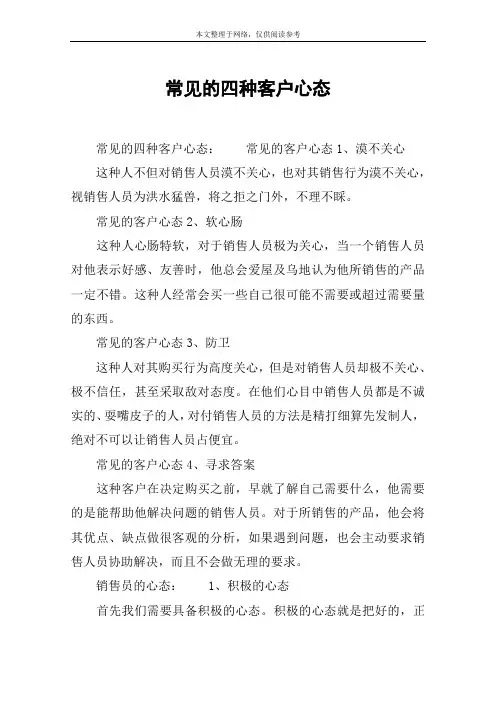 本文整理于网络，仅供阅读参考

常见的四种客户心态

常见的四种客户心态：　　常见的客户心态 1、漠不关心

这种人不但对销售人员漠不关心，也对其销售行为漠不关心，视销售人员为洪水猛兽，将之拒之门外，不理不睬。

常见的客户心态 2、软心肠

这种人心肠特软，对于销售人员极为关心，当一个销售人员对他表示好感、友善时，他总会爱屋及乌地认为他所销售的产品一定不错。这种人经常会买一些自己很可能不需要或超过需要量的东西。

常见的客户心态 3、防卫

这种人对其购买行为高度关心，但是对销售人员却极不关心、极不信任，甚至采取敌对态度。在他们心目中销售人员都是不诚实的、耍嘴皮子的人，对付销售人员的方法是精打细算先发制人，绝对不可以让销售人员占便宜。

常见的客户心态 4、寻求答案

这种客户在决定购买之前，早就了解自己需要什么，他需要的是能帮助他解决问题的销售人员。对于所销售的产品，他会将其优点、缺点做很客观的分析，如果遇到问题，也会主动要求销售人员协助解决，而且不会做无理的要求。

销售员的心态：　　1、积极的心态

首先我们需要具备积极的心态。积极的心态就是把好的，正